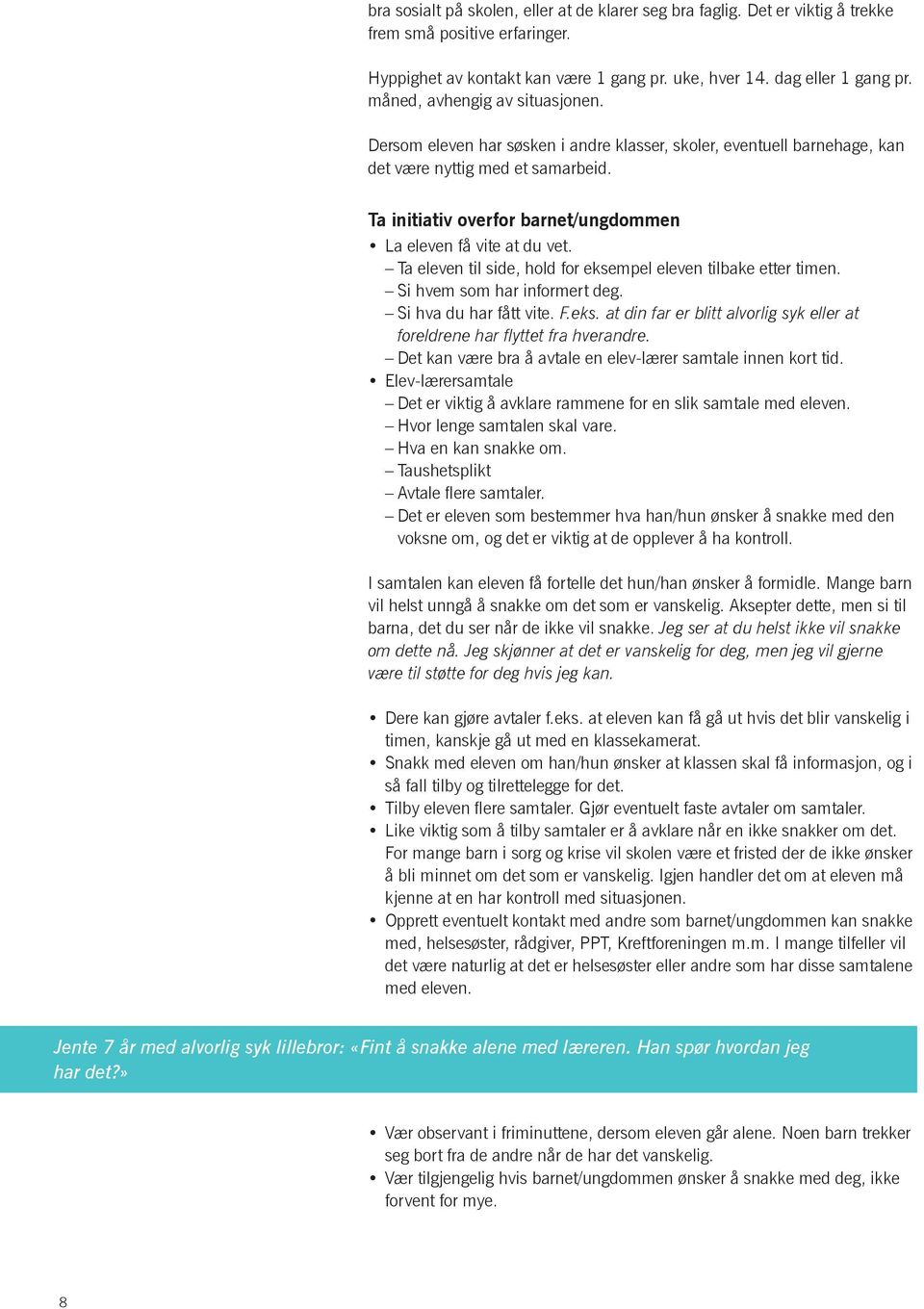 bra sosialt på skolen, eller at de klarer seg bra faglig. Det er viktig å trekke frem små positive erfaringer.

Hyppighet av kontakt kan være 1 gang pr. uke, hver 14. dag eller 1 gang pr. måned, avhengig av situasjonen.

Dersom eleven har søsken i andre klasser, skoler, eventuell barnehage, kan det være nyttig med et samarbeid.

Ta initiativ overfor barnet/ungdommen

• La eleven få vite at du vet.
– Ta eleven til side, hold for eksempel eleven tilbake etter timen.
– Si hvem som har informert deg.
– Si hva du har fått vite. F.eks. at din far er blitt alvorlig syk eller at foreldrene har flyttet fra hverandre.
– Det kan være bra å avtale en elev-lærer samtale innen kort tid.
• Elev-lærersamtale
– Det er viktig å avklare rammene for en slik samtale med eleven.
– Hvor lenge samtalen skal vare.
– Hva en kan snakke om.
– Taushetsplikt
– Avtale flere samtaler.
– Det er eleven som bestemmer hva han/hun ønsker å snakke med den voksne om, og det er viktig at de opplever å ha kontroll.

I samtalen kan eleven få fortelle det hun/han ønsker å formidle. Mange barn vil helst unngå å snakke om det som er vanskelig. Aksepter dette, men si til barna, det du ser når de ikke vil snakke. Jeg ser at du helst ikke vil snakke om dette nå. Jeg skjønner at det er vanskelig for deg, men jeg vil gjerne være til støtte for deg hvis jeg kan.

• Dere kan gjøre avtaler f.eks. at eleven kan få gå ut hvis det blir vanskelig i timen, kanskje gå ut med en klassekamerat.
• Snakk med eleven om han/hun ønsker at klassen skal få informasjon, og i så fall tilby og tilrettelegge for det.
• Tilby eleven flere samtaler. Gjør eventuelt faste avtaler om samtaler.
• Like viktig som å tilby samtaler er å avklare når en ikke snakker om det. For mange barn i sorg og krise vil skolen være et fristed der de ikke ønsker å bli minnet om det som er vanskelig. Igjen handler det om at eleven må kjenne at en har kontroll med situasjonen.
• Opprett eventuelt kontakt med andre som barnet/ungdommen kan snakke med, helsesøster, rådgiver, PPT, Kreftforeningen m.m. I mange tilfeller vil det være naturlig at det er helsesøster eller andre som har disse samtalene med eleven.

Jente 7 år med alvorlig syk lillebror: «Fint å snakke alene med læreren. Han spør hvordan jeg har det?»

• Vær observant i friminuttene, dersom eleven går alene. Noen barn trekker seg bort fra de andre når de har det vanskelig.
• Vær tilgjengelig hvis barnet/ungdommen ønsker å snakke med deg, ikke forvent for mye.

8